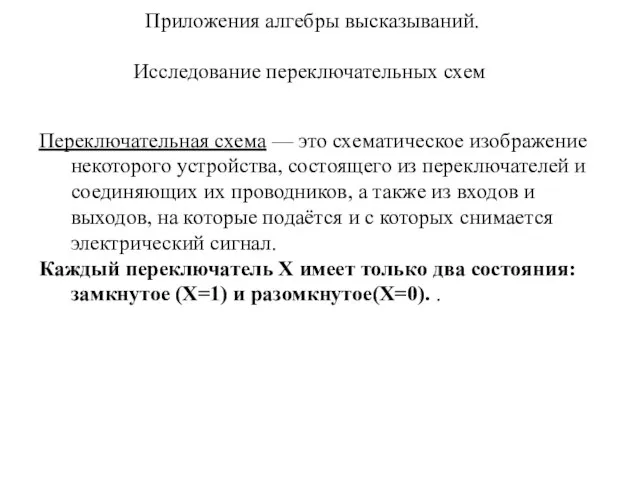 Приложения алгебры высказываний.

Исследование переключательных схем

Переключательная схема — это схематическое изображение некоторого устройства, состоящего из переключателей и соединяющих их проводников, а также из входов и выходов, на которые подаётся и с которых снимается электрический сигнал.

Каждый переключатель X имеет только два состояния: замкнутое (X=1) и разомкнутое(X=0). .